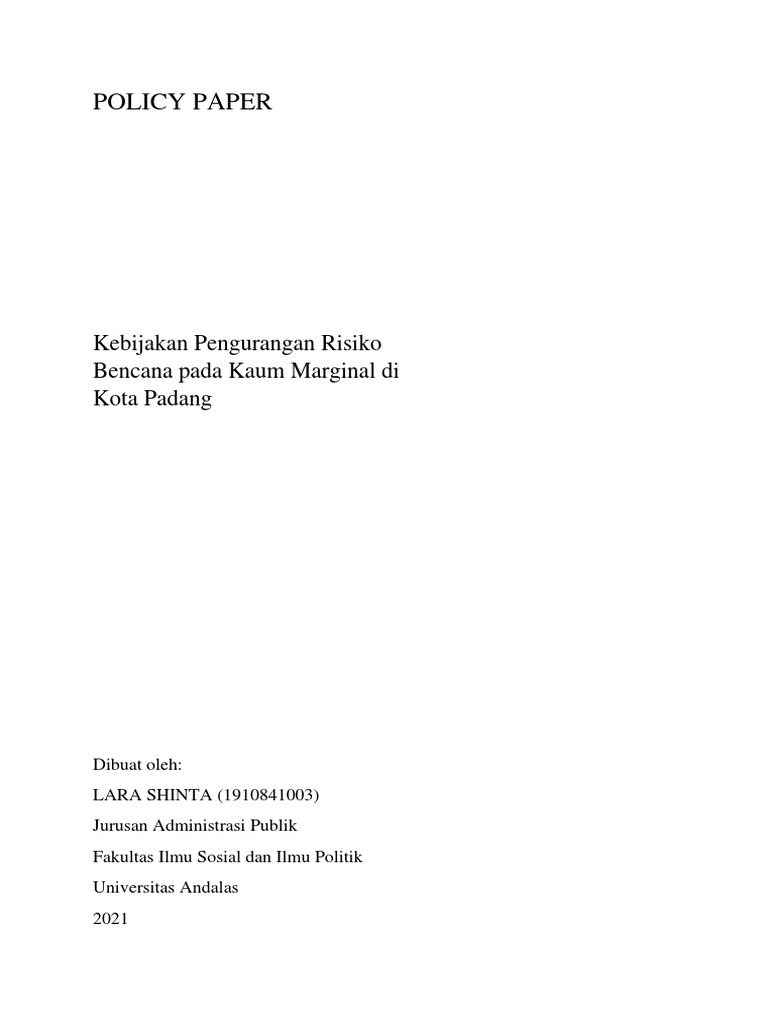 POLICY PAPER

Kebijakan Pengurangan Risiko Bencana pada Kaum Marginal di Kota Padang

Dibuat oleh:

LARA SHINTA (1910841003)

Jurusan Administrasi Publik

Fakultas Ilmu Sosial dan Ilmu Politik

Universitas Andalas

2021